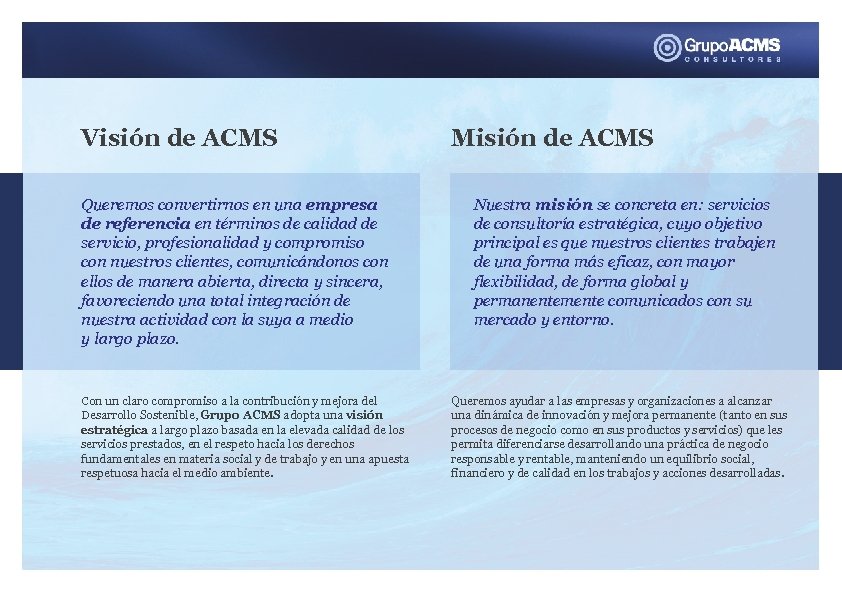 GrupoACMS
CONSULTORES

Visión de ACMS

Queremos convertirnos en una empresa de referencia en términos de calidad de servicio, profesionalidad y compromiso con nuestros clientes, comunicándonos con ellos de manera abierta, directa y sincera, favoreciendo una total integración de nuestra actividad con la suya a medio y largo plazo.

Con un claro compromiso a la contribución y mejora del Desarrollo Sostenible, Grupo ACMS adopta una visión estratégica a largo plazo basada en la elevada calidad de los servicios prestados, en el respeto hacia los derechos fundamentales en materia social y de trabajo y en una apuesta respetuosa hacia el medio ambiente.

Misión de ACMS

Nuestra misión se concreta en: servicios de consultoría estratégica, cuyo objetivo principal es que nuestros clientes trabajen de una forma más eficaz, con mayor flexibilidad, de forma global y permanentemente comunicados con su mercado y entorno.

Queremos ayudar a las empresas y organizaciones a alcanzar una dinámica de innovación y mejora permanente (tanto en sus procesos de negocio como en sus productos y servicios) que les permita diferenciarse desarrollando una práctica de negocio responsable y rentable, manteniendo un equilibrio social, financiero y de calidad en los trabajos y acciones desarrolladas.